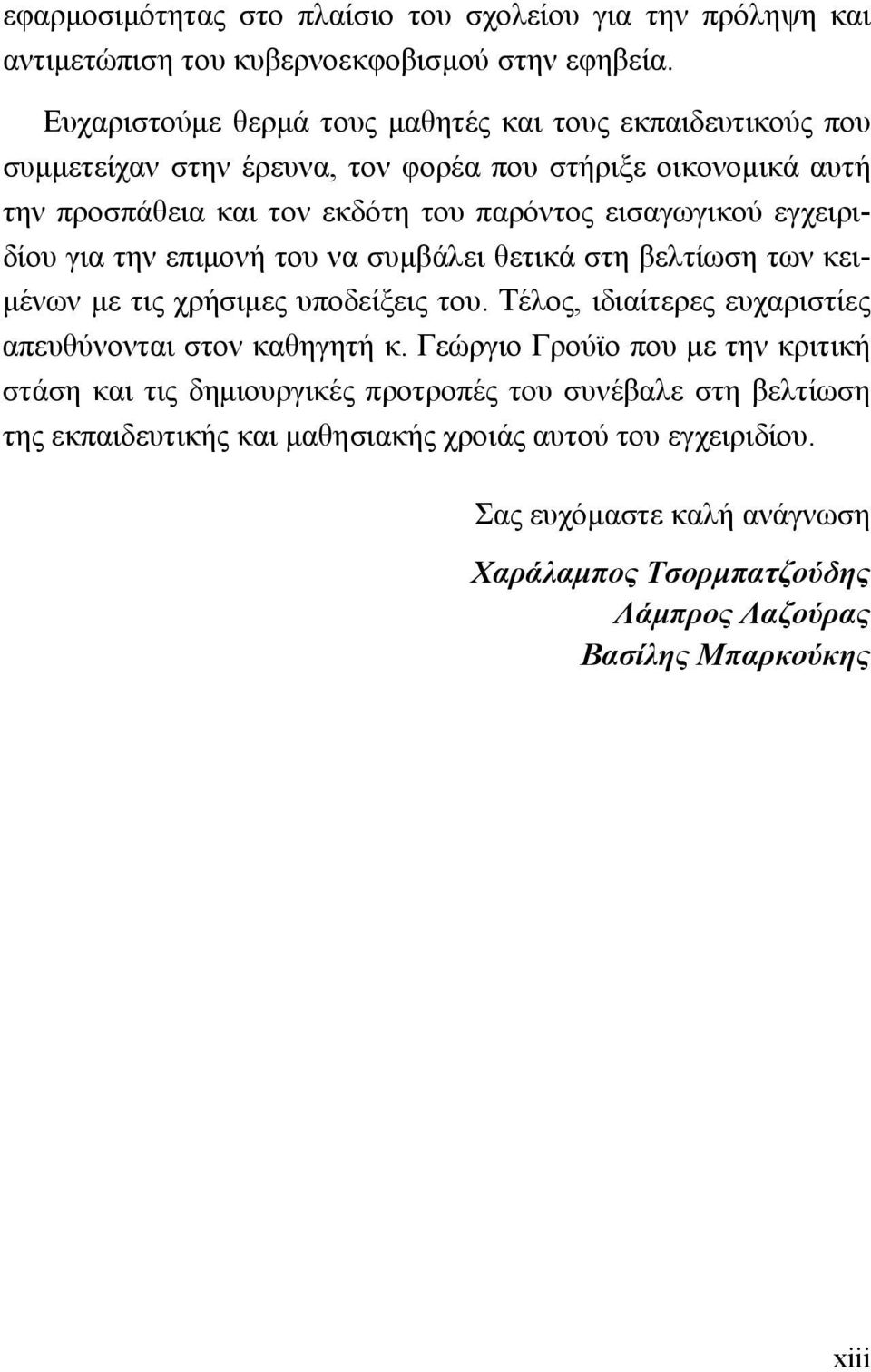 εφαρμοσιμότητας στο πλαίσιο του σχολείου για την πρόληψη και αντιμετώπιση του κυβερνοεκφοβισμού στην εφηβεία.

Ευχαριστούμε θερμά τους μαθητές και τους εκπαιδευτικούς που συμμετείχαν στην έρευνα, τον φορέα που στήριξε οικονομικά αυτή την προσπάθεια και τον εκδότη του παρόντος εισαγωγικού εγχειριδίου για την επιμονή του να συμβάλει θετικά στη βελτίωση των κειμένων με τις χρήσιμες υποδείξεις του. Τέλος, ιδιαίτερες ευχαριστίες απευθύνονται στον καθηγητή κ. Γεώργιο Γρούϊο που με την κριτική στάση και τις δημιουργικές προτροπές του συνέβαλε στη βελτίωση της εκπαιδευτικής και μαθησιακής χροιάς αυτού του εγχειριδίου.

Σας ευχόμαστε καλή ανάγνωση

Χαράλαμπος Τσορμπατζούδης
Λάμπρος Λαζούρας
Βασίλης Μπαρκούκης

xiii